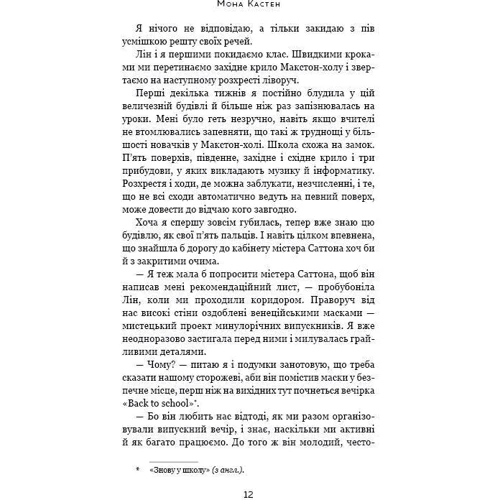 Мона Кастен

Я нічого не відповідаю, а тільки закидаю з пів усмішкою решту своїх речей.

Лін і я першими покидаємо клас. Швидкими кроками ми перетинаємо західне крило Макстон-холу і звертаємо на наступному розхресті ліворуч.

Перші декілька тижнів я постійно блудила у цій величезній будівлі й більше ніж раз запізнювалась на уроки. Мені було геть незручно, навіть якщо вчителі не втомлювались запевняти, що такі ж труднощі у більшості новачків у Макстон-холі. Школа схожа на замок. П'ять поверхів, південне, західне і східне крило і три прибудови, у яких викладають музику й інформатику. Розхрестя і ходи, де можна заблукати, незчисленні, і те, що не всі сходи автоматично ведуть на певний поверх, може довести до відчаю кого завгодно.

Хоча я спершу зовсім губилась, тепер вже знаю цю будівлю, як свої п'ять пальців. І навіть цілком впевнена, що знайшла б дорогу до кабінету містера Саттона хоч би й з закритими очима.

— Я теж мала б попросити містера Саттона, щоб він написав мені рекомендаційний лист, — пробубоніла Лін, коли ми проходили коридором. Праворуч від нас високі стіни оздоблені венеційськими масками — мистецький проект минулорічних випускників. Я вже неодноразово застигала перед ними і милувалась грайливими деталями.

— Чому? — питаю я і подумки занотовую, що треба сказати нашому сторожеві, аби він помістив маски у безпечне місце, перш ніж на вихідних тут почнеться вечірка «Back to school»*.

— Бо він любить нас відтоді, як ми разом організовували випускний вечір, і знає, наскільки ми активні й як багато працюємо. До того ж він молодий, често-

* «Знову у школу» (з англ.).

12